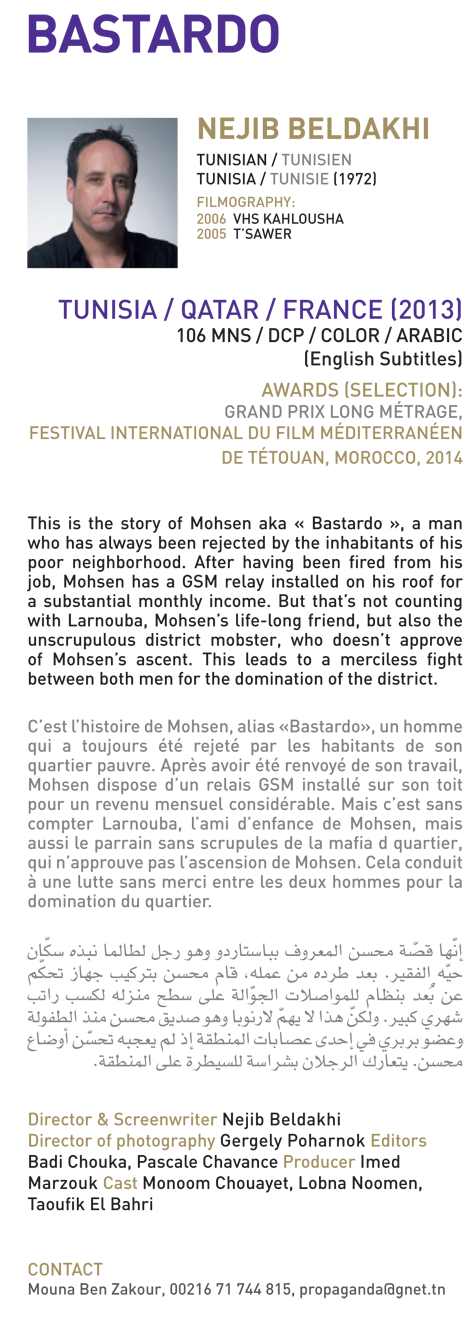 BASTARDO

NEJIB BELDAKHI

TUNISIAN / TUNISIEN
TUNISIA / TUNISIE (1972)
FILMOGRAPHY:
2006 VHS KAHLOUSHA
2005 T'SAWER

TUNISIA / QATAR / FRANCE (2013)
106 MNS / DCP / COLOR / ARABIC
(English Subtitles)

AWARDS (SELECTION):
GRAND PRIX LONG MÉTRAGE,
FESTIVAL INTERNATIONAL DU FILM MÉDITERRANÉEN
DE TÉTOUAN, MOROCCO, 2014

This is the story of Mohsen aka « Bastardo », a man who has always been rejected by the inhabitants of his poor neighborhood. After having been fired from his job, Mohsen has a GSM relay installed on his roof for a substantial monthly income. But that's not counting with Larnouba, Mohsen's life-long friend, but also the unscrupulous district mobster, who doesn't approve of Mohsen's ascent. This leads to a merciless fight between both men for the domination of the district.

C'est l'histoire de Mohsen, alias «Bastardo», un homme qui a toujours été rejeté par les habitants de son quartier pauvre. Après avoir été renvoyé de son travail, Mohsen dispose d'un relais GSM installé sur son toit pour un revenu mensuel considérable. Mais c'est sans compter Larnouba, l'ami d'enfance de Mohsen, mais aussi le parrain sans scrupules de la mafia d quartier, qui n'approuve pas l'ascension de Mohsen. Cela conduit à une lutte sans merci entre les deux hommes pour la domination du quartier.

إنّها قصّة محسن المعروف بباستاردو وهو رجل لطالما نبذه سكّان حيّه الفقير. بعد طرده من عمله، قام محسن بتركيب جهاز تحكم عن بُعد بنظام للمواصلات الجوّالة على سطح منزله لكسب راتب شهري كبير. ولكنّ هذا لا يهمّ لارنوبا وهو صديق محسن منذ الطفولة وعضو بربري في إحدى عصابات المنطقة إذ لم يعجبه تحسّن أوضاع محسن. يتعارك الرجلان بشراسة للسيطرة على المنطقة.

Director & Screenwriter Nejib Beldakhi
Director of photography Gergely Poharnok Editors Badi Chouka, Pascale Chavance Producer Imed Marzouk Cast Monoom Chouayet, Lobna Noomen, Taoufik El Bahri

CONTACT
Mouna Ben Zakour, 00216 71 744 815, propaganda@gnet.tn